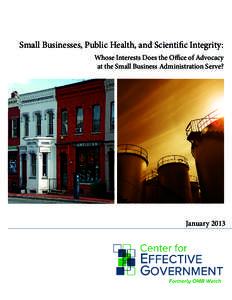 Small Businesses, Public Health, and Scientific Integrity:
Whose Interests Does the Office of Advocacy at the Small Business Administration Serve?

ANTIQUES

January 2013

Center for
EFFECTIVE
GOVERNMENT
Formerly OMB Watch